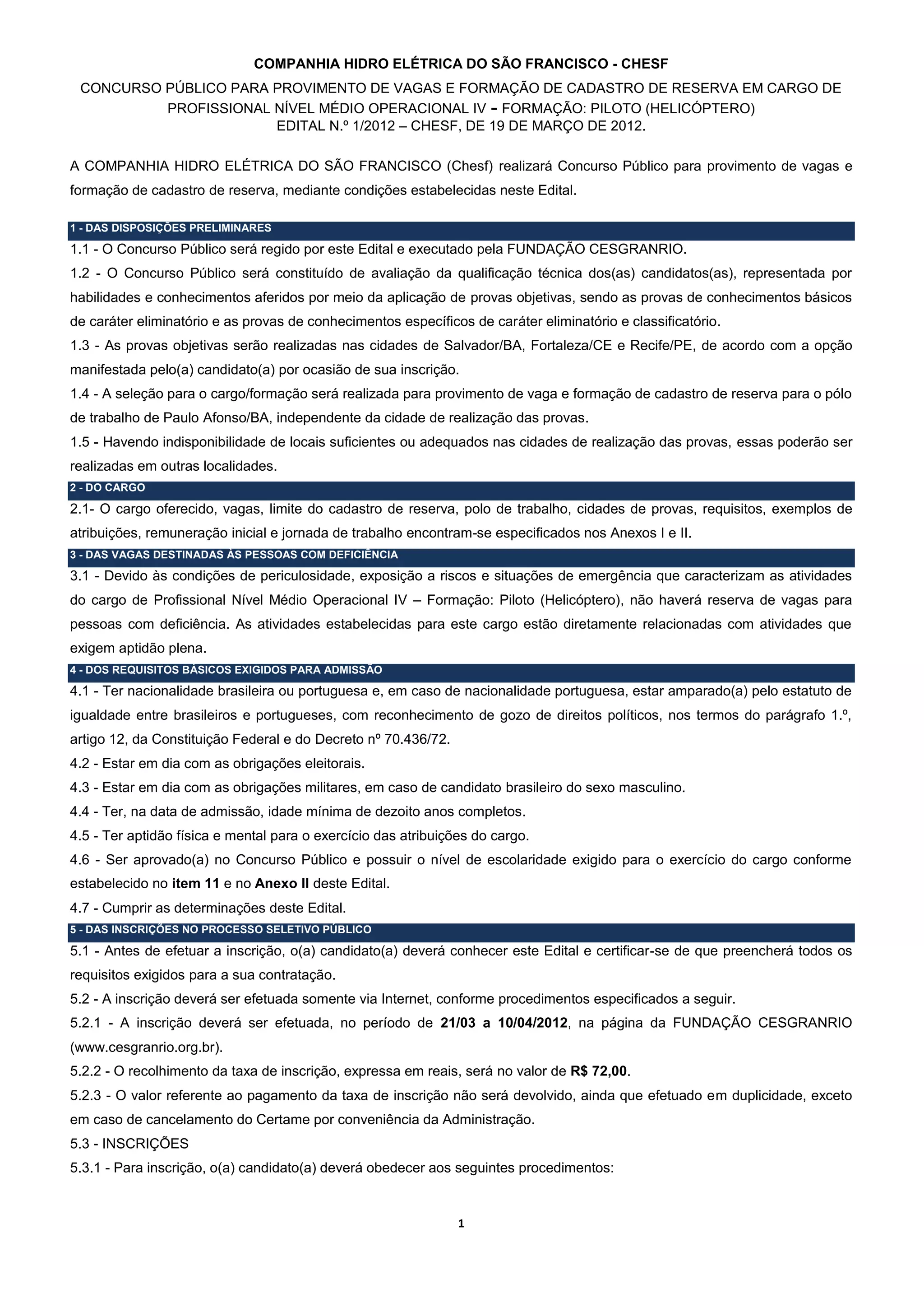 COMPANHIA HIDRO ELÉTRICA DO SÃO FRANCISCO - CHESF

CONCURSO PÚBLICO PARA PROVIMENTO DE VAGAS E FORMAÇÃO DE CADASTRO DE RESERVA EM CARGO DE PROFISSIONAL NÍVEL MÉDIO OPERACIONAL IV - FORMAÇÃO: PILOTO (HELICÓPTERO)
EDITAL N.º 1/2012 – CHESF, DE 19 DE MARÇO DE 2012.

A COMPANHIA HIDRO ELÉTRICA DO SÃO FRANCISCO (Chesf) realizará Concurso Público para provimento de vagas e formação de cadastro de reserva, mediante condições estabelecidas neste Edital.

1 - DAS DISPOSIÇÕES PRELIMINARES

1.1 - O Concurso Público será regido por este Edital e executado pela FUNDAÇÃO CESGRANRIO.

1.2 - O Concurso Público será constituído de avaliação da qualificação técnica dos(as) candidatos(as), representada por habilidades e conhecimentos aferidos por meio da aplicação de provas objetivas, sendo as provas de conhecimentos básicos de caráter eliminatório e as provas de conhecimentos específicos de caráter eliminatório e classificatório.

1.3 - As provas objetivas serão realizadas nas cidades de Salvador/BA, Fortaleza/CE e Recife/PE, de acordo com a opção manifestada pelo(a) candidato(a) por ocasião de sua inscrição.

1.4 - A seleção para o cargo/formação será realizada para provimento de vaga e formação de cadastro de reserva para o pólo de trabalho de Paulo Afonso/BA, independente da cidade de realização das provas.

1.5 - Havendo indisponibilidade de locais suficientes ou adequados nas cidades de realização das provas, essas poderão ser realizadas em outras localidades.

2 - DO CARGO

2.1- O cargo oferecido, vagas, limite do cadastro de reserva, polo de trabalho, cidades de provas, requisitos, exemplos de atribuições, remuneração inicial e jornada de trabalho encontram-se especificados nos Anexos I e II.

3 - DAS VAGAS DESTINADAS ÀS PESSOAS COM DEFICIÊNCIA

3.1 - Devido às condições de periculosidade, exposição a riscos e situações de emergência que caracterizam as atividades do cargo de Profissional Nível Médio Operacional IV – Formação: Piloto (Helicóptero), não haverá reserva de vagas para pessoas com deficiência. As atividades estabelecidas para este cargo estão diretamente relacionadas com atividades que exigem aptidão plena.

4 - DOS REQUISITOS BÁSICOS EXIGIDOS PARA ADMISSÃO

4.1 - Ter nacionalidade brasileira ou portuguesa e, em caso de nacionalidade portuguesa, estar amparado(a) pelo estatuto de igualdade entre brasileiros e portugueses, com reconhecimento de gozo de direitos políticos, nos termos do parágrafo 1.º, artigo 12, da Constituição Federal e do Decreto nº 70.436/72.

4.2 - Estar em dia com as obrigações eleitorais.

4.3 - Estar em dia com as obrigações militares, em caso de candidato brasileiro do sexo masculino.

4.4 - Ter, na data de admissão, idade mínima de dezoito anos completos.

4.5 - Ter aptidão física e mental para o exercício das atribuições do cargo.

4.6 - Ser aprovado(a) no Concurso Público e possuir o nível de escolaridade exigido para o exercício do cargo conforme estabelecido no item 11 e no Anexo II deste Edital.

4.7 - Cumprir as determinações deste Edital.

5 - DAS INSCRIÇÕES NO PROCESSO SELETIVO PÚBLICO

5.1 - Antes de efetuar a inscrição, o(a) candidato(a) deverá conhecer este Edital e certificar-se de que preencherá todos os requisitos exigidos para a sua contratação.

5.2 - A inscrição deverá ser efetuada somente via Internet, conforme procedimentos especificados a seguir.

5.2.1 - A inscrição deverá ser efetuada, no período de 21/03 a 10/04/2012, na página da FUNDAÇÃO CESGRANRIO (www.cesgranrio.org.br).

5.2.2 - O recolhimento da taxa de inscrição, expressa em reais, será no valor de R$ 72,00.

5.2.3 - O valor referente ao pagamento da taxa de inscrição não será devolvido, ainda que efetuado em duplicidade, exceto em caso de cancelamento do Certame por conveniência da Administração.

5.3 - INSCRIÇÕES

5.3.1 - Para inscrição, o(a) candidato(a) deverá obedecer aos seguintes procedimentos:

1